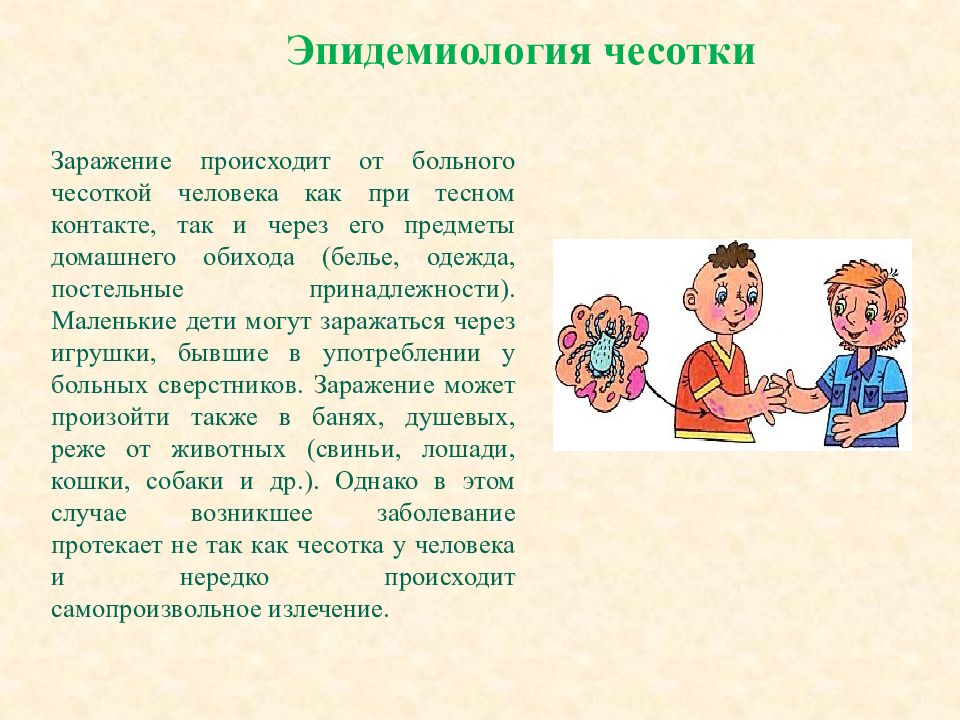 Эпидемиология чесотки

Заражение происходит от больного чесоткой человека как при тесном контакте, так и через его предметы домашнего обихода (белье, одежда, постельные принадлежности). Маленькие дети могут заражаться через игрушки, бывшие в употреблении у больных сверстников. Заражение может произойти также в банях, душевых, реже от животных (свиньи, лошади, кошки, собаки и др.). Однако в этом случае возникшее заболевание протекает не так как чесотка у человека и нередко происходит самопроизвольное излечение.